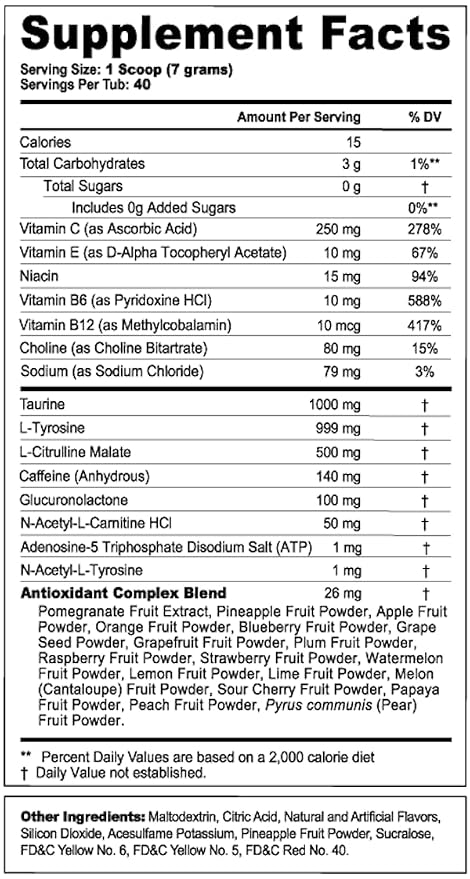 Supplement Facts
Serving Size: 1 Scoop (7 grams)
Servings Per Tub: 40

|  | Amount Per Serving | % DV |
|---|---|---|
| Calories | 15 |  |
| Total Carbohydrates | 3 g | 1%** |
| Total Sugars | 0 g | † |
| Includes 0g Added Sugars |  | 0%** |
| Vitamin C (as Ascorbic Acid) | 250 mg | 278% |
| Vitamin E (as D-Alpha Tocopheryl Acetate) | 10 mg | 67% |
| Niacin | 15 mg | 94% |
| Vitamin B6 (as Pyridoxine HCl) | 10 mg | 588% |
| Vitamin B12 (as Methylcobalamin) | 10 mcg | 417% |
| Choline (as Choline Bitartrate) | 80 mg | 15% |
| Sodium (as Sodium Chloride) | 79 mg | 3% |
| Taurine | 1000 mg | † |
| L-Tyrosine | 999 mg | † |
| L-Citrulline Malate | 500 mg | † |
| Caffeine (Anhydrous) | 140 mg | † |
| Glucuronolactone | 100 mg | † |
| N-Acetyl-L-Carnitine HCl | 50 mg | † |
| Adenosine-5 Triphosphate Disodium Salt (ATP) | 1 mg | † |
| N-Acetyl-L-Tyrosine | 1 mg | † |
| Antioxidant Complex Blend | 26 mg | † |

Pomegranate Fruit Extract, Pineapple Fruit Powder, Apple Fruit Powder, Orange Fruit Powder, Blueberry Fruit Powder, Grape Seed Powder, Grapefruit Fruit Powder, Plum Fruit Powder, Raspberry Fruit Powder, Strawberry Fruit Powder, Watermelon Fruit Powder, Lemon Fruit Powder, Lime Fruit Powder, Melon (Cantaloupe) Fruit Powder, Sour Cherry Fruit Powder, Papaya Fruit Powder, Peach Fruit Powder, Pyrus communis (Pear) Fruit Powder.

** Percent Daily Values are based on a 2,000 calorie diet
† Daily Value not established.

Other Ingredients: Maltodextrin, Citric Acid, Natural and Artificial Flavors, Silicon Dioxide, Acesulfame Potassium, Pineapple Fruit Powder, Sucralose, FD&C Yellow No. 6, FD&C Yellow No. 5, FD&C Red No. 40.